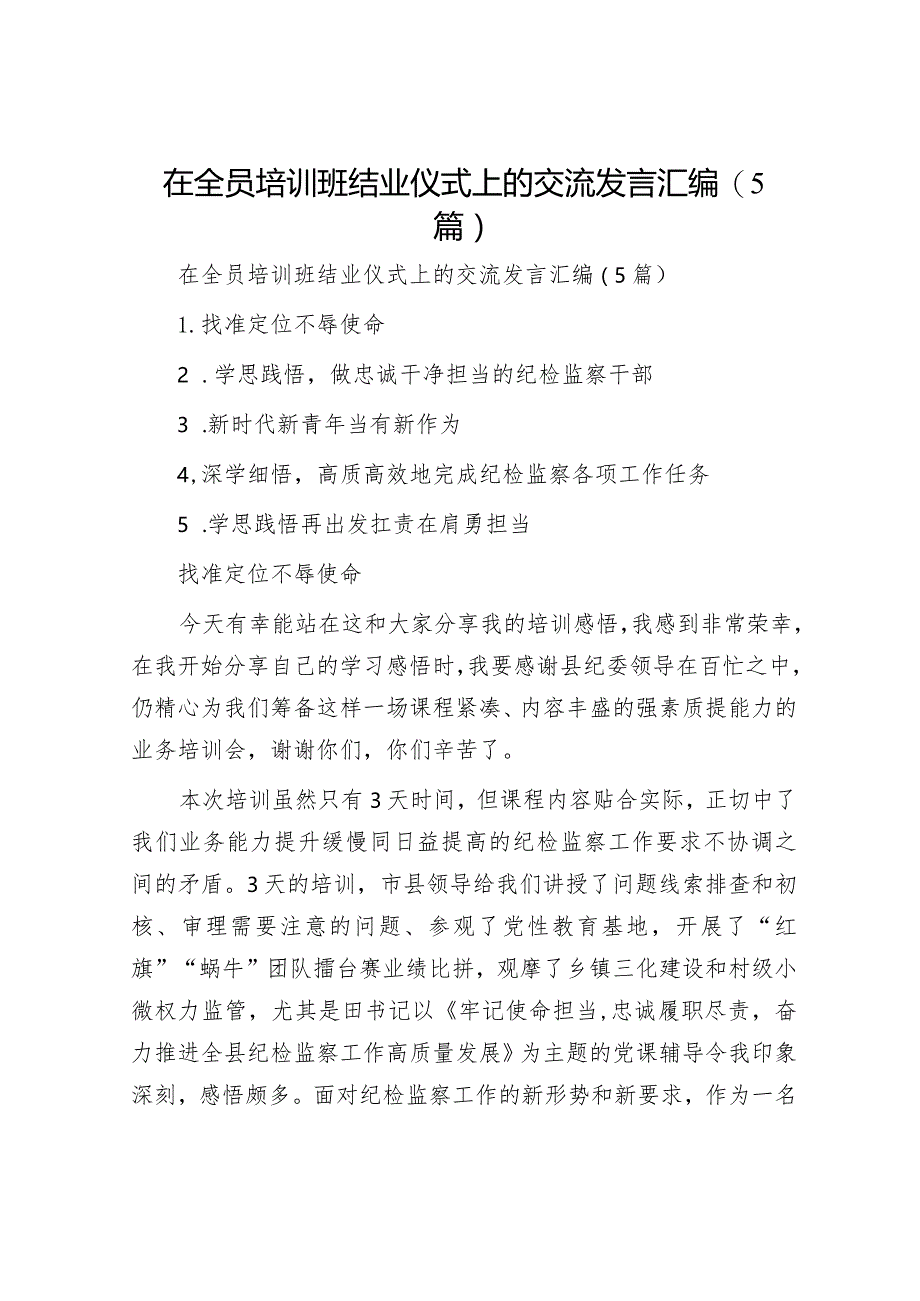 在全员培训班结业仪式上的交流发言汇编（5篇）

在全员培训班结业仪式上的交流发言汇编（5篇）

1.找准定位不辱使命

2．学思践悟，做忠诚干净担当的纪检监察干部

3．新时代新青年当有新作为

4,深学细悟，高质高效地完成纪检监察各项工作任务

5．学思践悟再出发扛责在肩勇担当

找准定位不辱使命

今天有幸能站在这和大家分享我的培训感悟，我感到非常荣幸，在我开始分享自己的学习感悟时，我要感谢县纪委领导在百忙之中，仍精心为我们筹备这样一场课程紧凑、内容丰盛的强素质提能力的业务培训会，谢谢你们，你们辛苦了。

本次培训虽然只有3天时间，但课程内容贴合实际，正切中了我们业务能力提升缓慢同日益提高的纪检监察工作要求不协调之间的矛盾。3天的培训，市县领导给我们讲授了问题线索排查和初核、审理需要注意的问题、参观了党性教育基地，开展了“红旗”“蜗牛”团队擂台赛业绩比拼，观摩了乡镇三化建设和村级小微权力监管，尤其是田书记以《牢记使命担当，忠诚履职尽责，奋力推进全县纪检监察工作高质量发展》为主题的党课辅导令我印象深刻，感悟颇多。面对纪检监察工作的新形势和新要求，作为一名